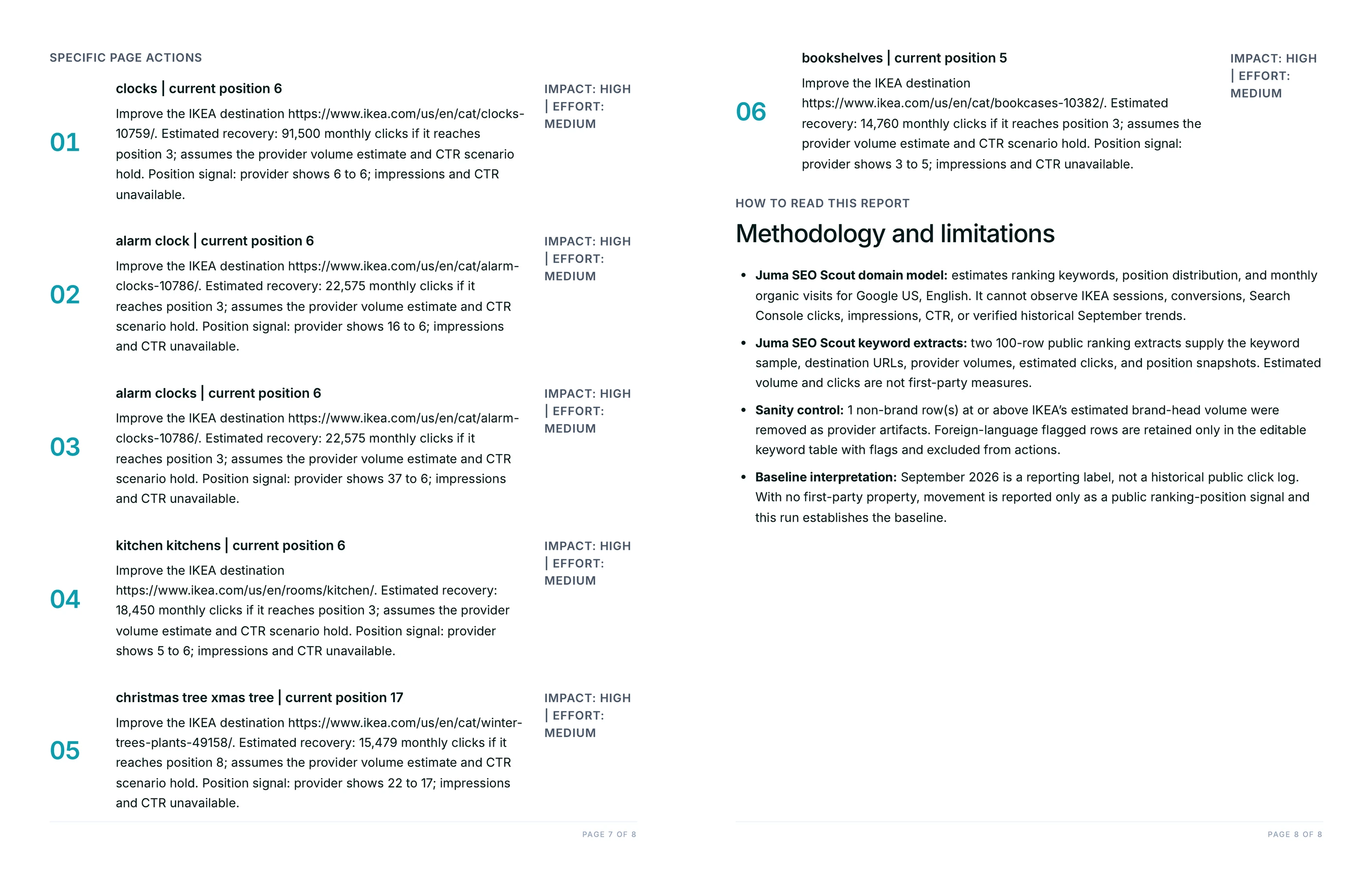 SPECIFIC PAGE ACTIONS

01

clocks | current position 6

Improve the IKEA destination https://www.ikea.com/us/en/cat/clocks-10759/. Estimated recovery: 91,500 monthly clicks if it reaches position 3; assumes the provider volume estimate and CTR scenario hold. Position signal: provider shows 6 to 6; impressions and CTR unavailable.

IMPACT: HIGH | EFFORT: MEDIUM

02

alarm clock | current position 6

Improve the IKEA destination https://www.ikea.com/us/en/cat/alarm-clocks-10786/. Estimated recovery: 22,575 monthly clicks if it reaches position 3; assumes the provider volume estimate and CTR scenario hold. Position signal: provider shows 16 to 6; impressions and CTR unavailable.

IMPACT: HIGH | EFFORT: MEDIUM

03

alarm clocks | current position 6

Improve the IKEA destination https://www.ikea.com/us/en/cat/alarm-clocks-10786/. Estimated recovery: 22,575 monthly clicks if it reaches position 3; assumes the provider volume estimate and CTR scenario hold. Position signal: provider shows 37 to 6; impressions and CTR unavailable.

IMPACT: HIGH | EFFORT: MEDIUM

04

kitchen kitchens | current position 6

Improve the IKEA destination https://www.ikea.com/us/en/rooms/kitchen/. Estimated recovery: 18,450 monthly clicks if it reaches position 3; assumes the provider volume estimate and CTR scenario hold. Position signal: provider shows 5 to 6; impressions and CTR unavailable.

IMPACT: HIGH | EFFORT: MEDIUM

05

christmas tree xmas tree | current position 17

Improve the IKEA destination https://www.ikea.com/us/en/cat/winter-trees-plants-49158/. Estimated recovery: 15,479 monthly clicks if it reaches position 8; assumes the provider volume estimate and CTR scenario hold. Position signal: provider shows 22 to 17; impressions and CTR unavailable.

IMPACT: HIGH | EFFORT: MEDIUM

PAGE 7 OF 8

06

bookshelves | current position 5

Improve the IKEA destination https://www.ikea.com/us/en/cat/bookcases-10382/. Estimated recovery: 14,760 monthly clicks if it reaches position 3; assumes the provider volume estimate and CTR scenario hold. Position signal: provider shows 3 to 5; impressions and CTR unavailable.

IMPACT: HIGH | EFFORT: MEDIUM

HOW TO READ THIS REPORT

Methodology and limitations

• Juma SEO Scout domain model: estimates ranking keywords, position distribution, and monthly organic visits for Google US, English. It cannot observe IKEA sessions, conversions, Search Console clicks, impressions, CTR, or verified historical September trends.

• Juma SEO Scout keyword extracts: two 100-row public ranking extracts supply the keyword sample, destination URLs, provider volumes, estimated clicks, and position snapshots. Estimated volume and clicks are not first-party measures.

• Sanity control: 1 non-brand row(s) at or above IKEA's estimated brand-head volume were removed as provider artifacts. Foreign-language flagged rows are retained only in the editable keyword table with flags and excluded from actions.

• Baseline interpretation: September 2026 is a reporting label, not a historical public click log. With no first-party property, movement is reported only as a public ranking-position signal and this run establishes the baseline.

PAGE 8 OF 8